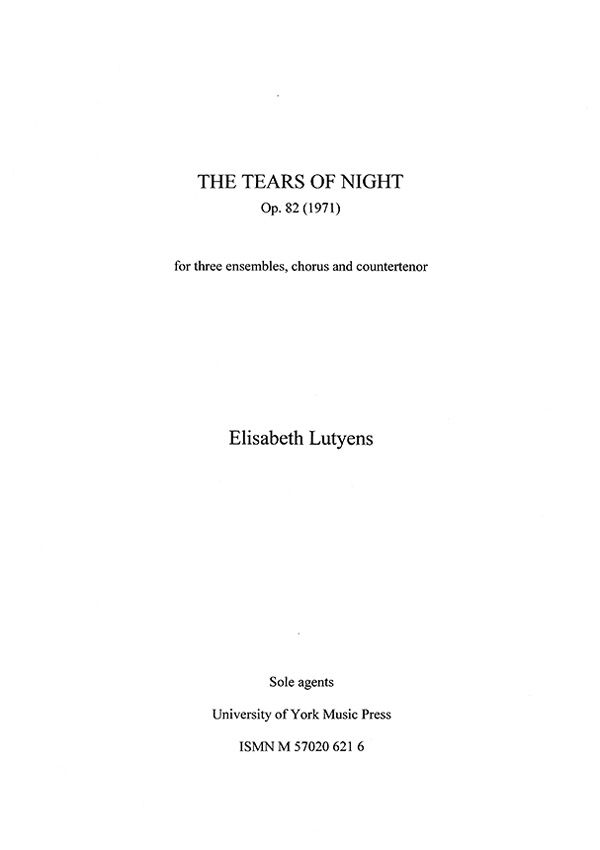 THE TEARS OF NIGHT
Op. 82 (1971)

for three ensembles, chorus and countertenor

Elisabeth Lutyens

Sole agents
University of York Music Press
ISMN M 57020 621 6